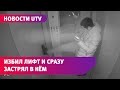 НОВОСТИ UTV

ИЗБИЛ ЛИФТ И СРАЗУ ЗАСТРЯЛ В НЁМ